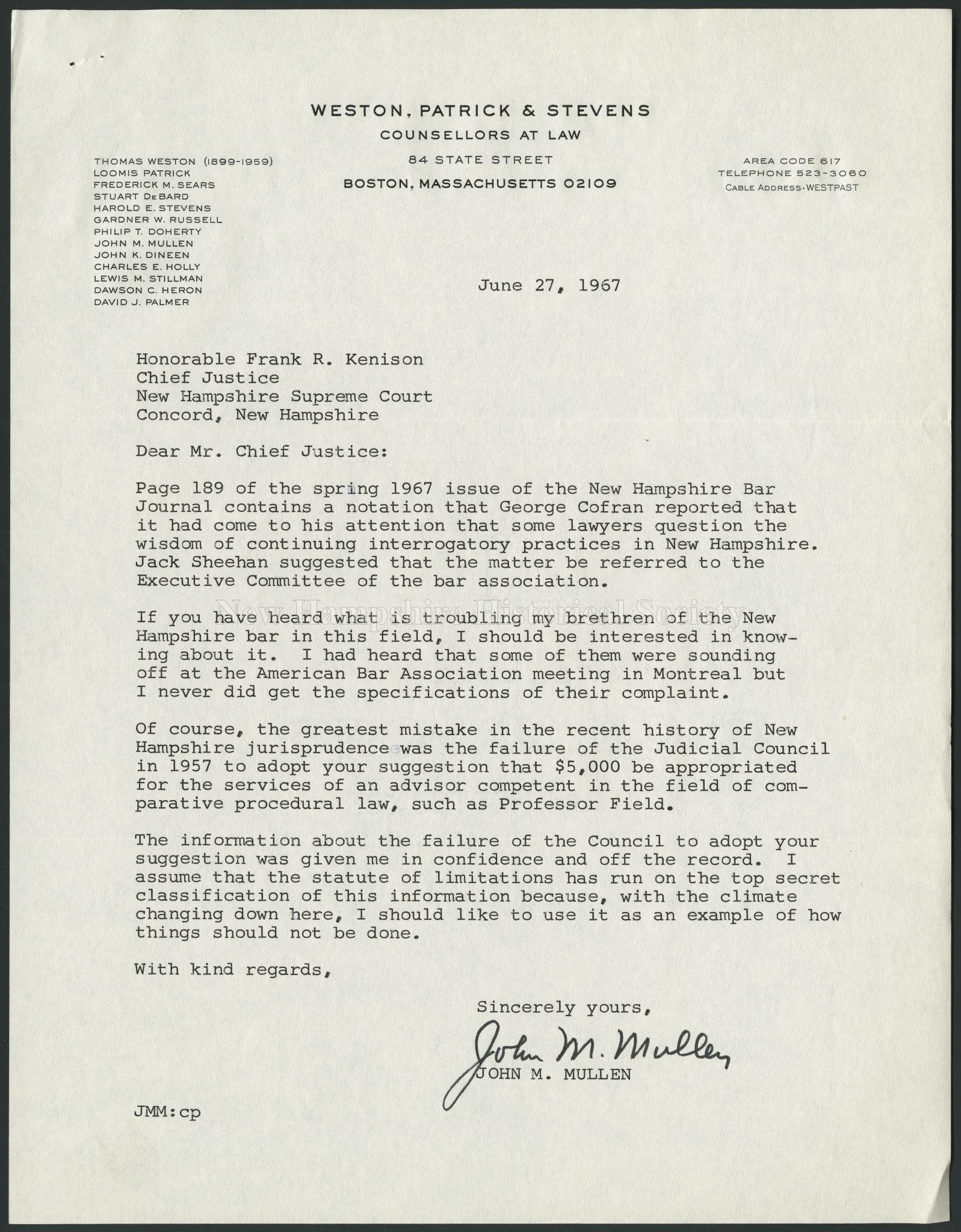 WESTON, PATRICK & STEVENS
COUNSELLORS AT LAW
84 STATE STREET
BOSTON, MASSACHUSETTS 02109

THOMAS WESTON (1899-1959)
LOOMIS PATRICK
FREDERICK M. SEARS
STUART DeBARD
HAROLD E. STEVENS
GARDNER W. RUSSELL
PHILIP T. DOHERTY
JOHN M. MULLEN
JOHN K. DINEEN
CHARLES E. HOLLY
LEWIS M. STILLMAN
DAWSON C. HERON
DAVID J. PALMER

AREA CODE 617
TELEPHONE 523-3060
CABLE ADDRESS·WESTPAST

June 27, 1967

Honorable Frank R. Kenison
Chief Justice
New Hampshire Supreme Court
Concord, New Hampshire

Dear Mr. Chief Justice:

Page 189 of the spring 1967 issue of the New Hampshire Bar Journal contains a notation that George Cofran reported that it had come to his attention that some lawyers question the wisdom of continuing interrogatory practices in New Hampshire. Jack Sheehan suggested that the matter be referred to the Executive Committee of the bar association.

New Hampshire Historical Society

If you have heard what is troubling my brethren of the New Hampshire bar in this field, I should be interested in knowing about it. I had heard that some of them were sounding off at the American Bar Association meeting in Montreal but I never did get the specifications of their complaint.

Of course, the greatest mistake in the recent history of New Hampshire jurisprudence was the failure of the Judicial Council in 1957 to adopt your suggestion that $5,000 be appropriated for the services of an advisor competent in the field of comparative procedural law, such as Professor Field.

The information about the failure of the Council to adopt your suggestion was given me in confidence and off the record. I assume that the statute of limitations has run on the top secret classification of this information because, with the climate changing down here, I should like to use it as an example of how things should not be done.

With kind regards,

Sincerely yours,
John M. Mullen
JOHN M. MULLEN

JMM:cp